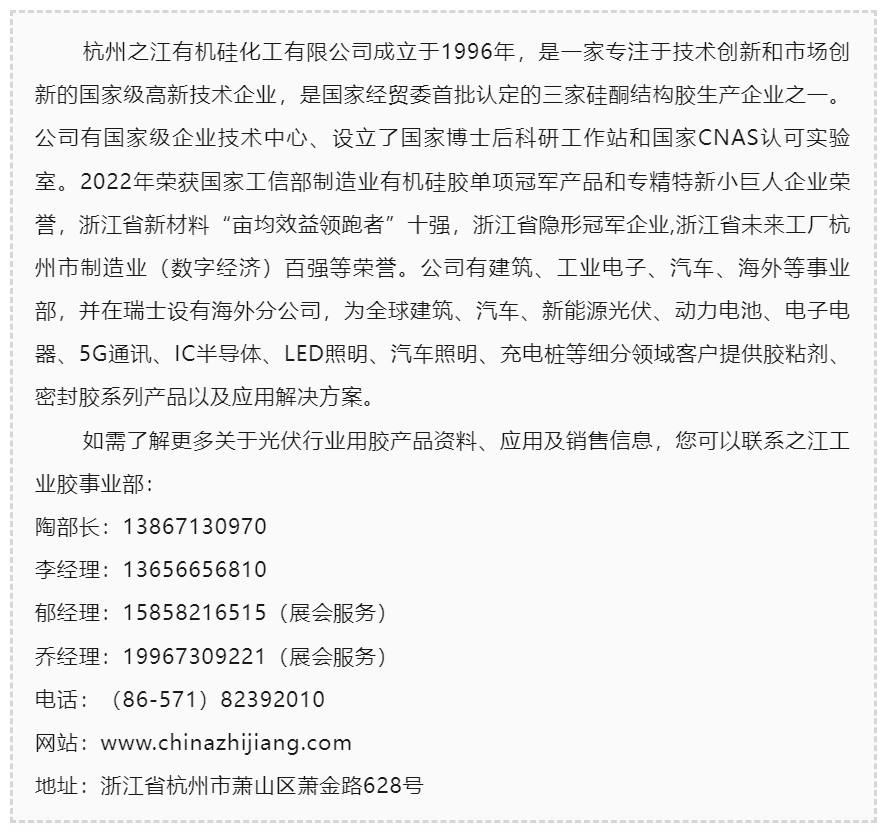 杭州之江有机硅化工有限公司成立于1996年，是一家专注于技术创新和市场创新的国家级高新技术企业，是国家经贸委首批认定的三家硅酮结构胶生产企业之一。公司有国家级企业技术中心、设立了国家博士后科研工作站和国家CNAS认可实验室。2022年荣获国家工信部制造业有机硅胶单项冠军产品和专精特新小巨人企业荣誉，浙江省新材料“亩均效益领跑者”十强，浙江省隐形冠军企业,浙江省未来工厂杭州市制造业（数字经济）百强等荣誉。公司有建筑、工业电子、汽车、海外等事业部，并在瑞士设有海外分公司，为全球建筑、汽车、新能源光伏、动力电池、电子电器、5G通讯、IC半导体、LED照明、汽车照明、充电桩等细分领域客户提供胶粘剂、密封胶系列产品以及应用解决方案。

如需了解更多关于光伏行业用胶产品资料、应用及销售信息，您可以联系之江工业胶事业部：

陶部长：13867130970

李经理：13656656810

郁经理：15858216515（展会服务）

乔经理：19967309221（展会服务）

电话：（86-571）82392010

网站：www.chinazhijiang.com

地址：浙江省杭州市萧山区萧金路628号